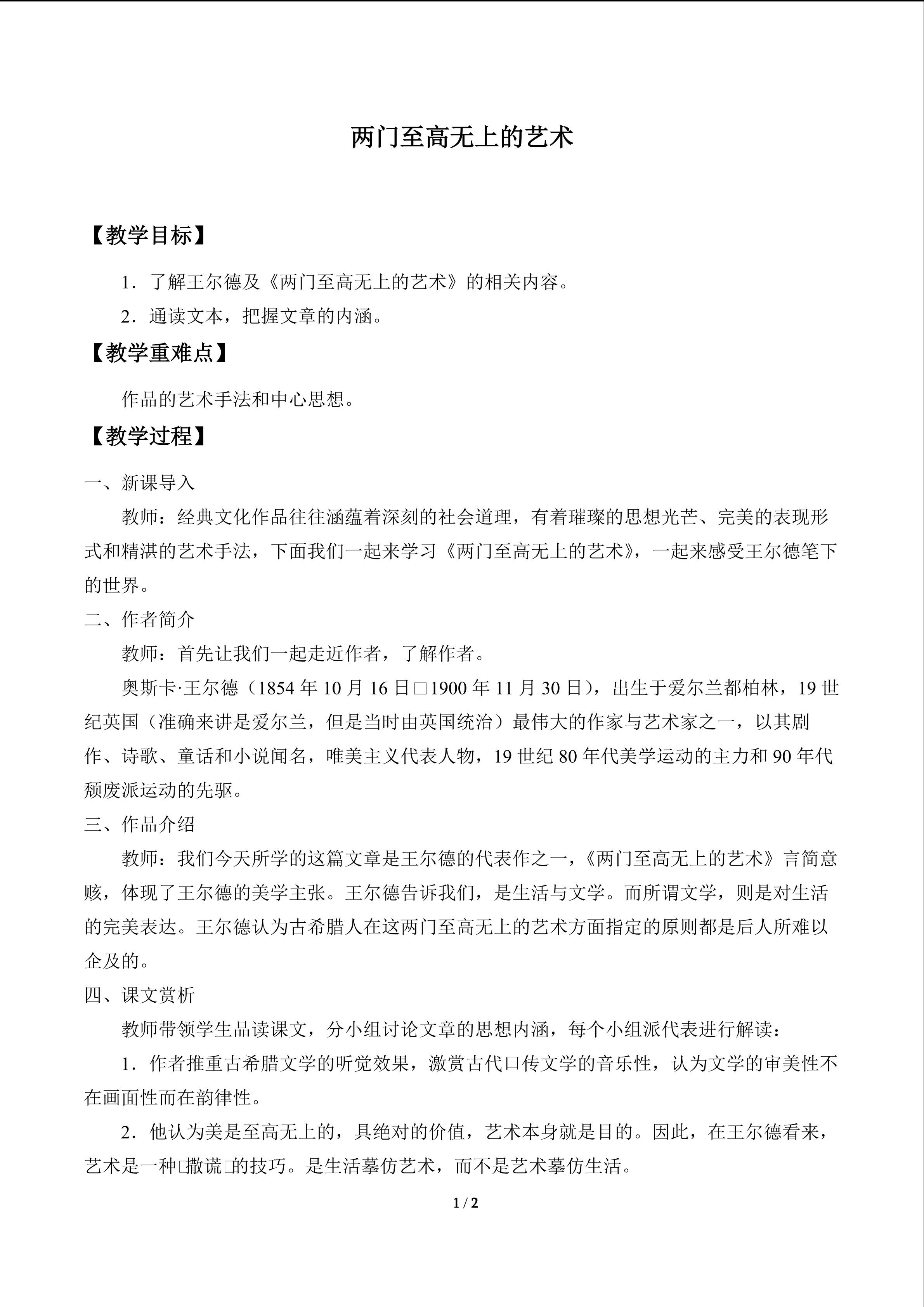 两门至高无上的艺术

【教学目标】

1．了解王尔德及《两门至高无上的艺术》的相关内容。

2．通读文本，把握文章的内涵。

【教学重难点】

作品的艺术手法和中心思想。

【教学过程】

一、新课导入

教师：经典文化作品往往涵蕴着深刻的社会道理，有着璀璨的思想光芒、完美的表现形式和精湛的艺术手法，下面我们一起来学习《两门至高无上的艺术》，一起来感受王尔德笔下的世界。

二、作者简介

教师：首先让我们一起走近作者，了解作者。

奥斯卡·王尔德（1854年10月16日□1900年11月30日），出生于爱尔兰都柏林，19世纪英国（准确来讲是爱尔兰，但是当时由英国统治）最伟大的作家与艺术家之一，以其剧作、诗歌、童话和小说闻名，唯美主义代表人物，19世纪80年代美学运动的主力和90年代颓废派运动的先驱。

三、作品介绍

教师：我们今天所学的这篇文章是王尔德的代表作之一，《两门至高无上的艺术》言简意赅，体现了王尔德的美学主张。王尔德告诉我们，是生活与文学。而所谓文学，则是对生活的完美表达。王尔德认为古希腊人在这两门至高无上的艺术方面指定的原则都是后人所难以企及的。

四、课文赏析

教师带领学生品读课文，分小组讨论文章的思想内涵，每个小组派代表进行解读：

1．作者推重古希腊文学的听觉效果，激赏古代口传文学的音乐性，认为文学的审美性不在画面性而在韵律性。

2．他认为美是至高无上的，具绝对的价值，艺术本身就是目的。因此，在王尔德看来，艺术是一种□撒谎□的技巧。是生活摹仿艺术，而不是艺术摹仿生活。

1 / 2